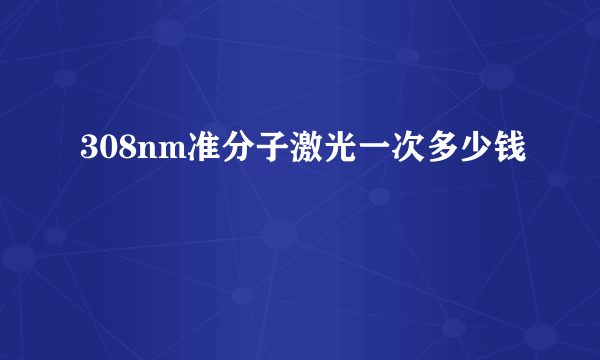 308nm准分子激光一次多少钱